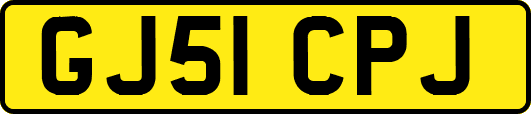 GJ51 CPJ